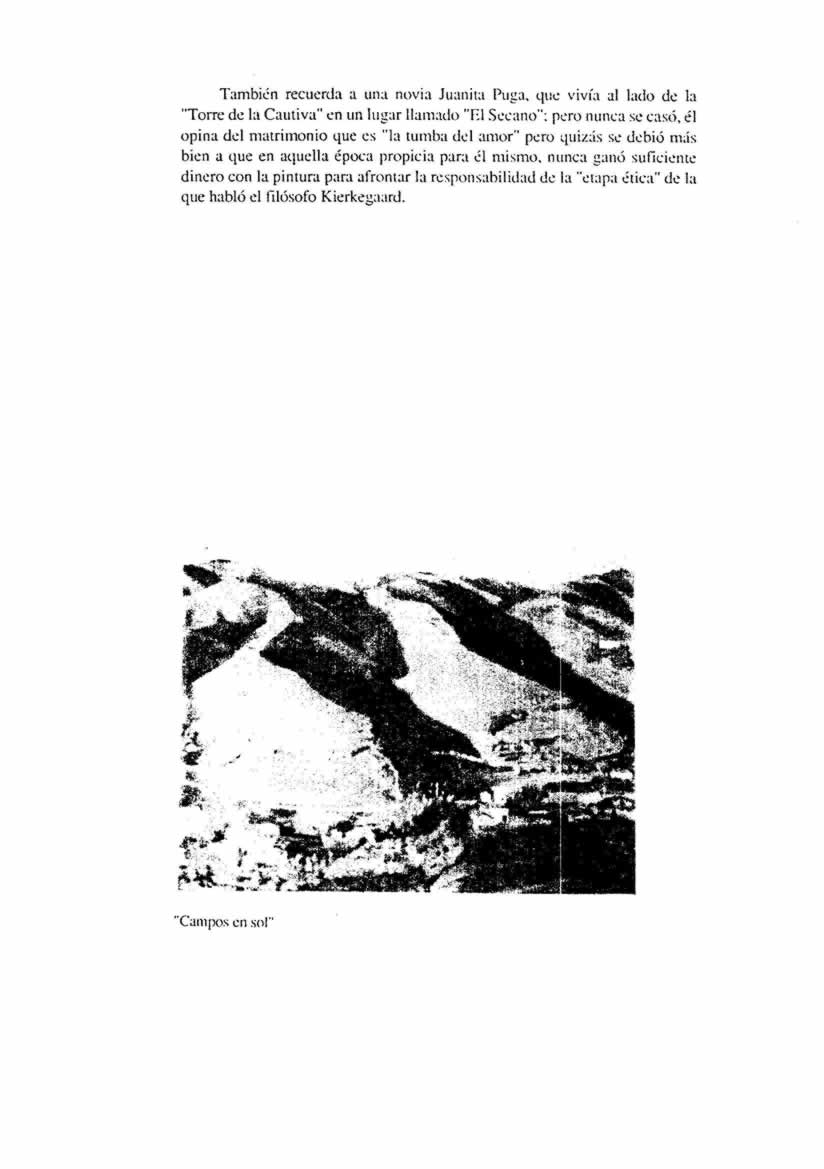 También recuerda a una novia Juanita Puga, que vivía al lado de la "Torre de la Cautiva" en un lugar llamado "El Secano"; pero nunca se casó, él opina del matrimonio que es "la tumba del amor" pero quizás se debió más bien a que en aquella época propicia para él mismo, nunca ganó suficiente dinero con la pintura para afrontar la responsabilidad de la "etapa ética" de la que habló el filósofo Kierkegaard.

"Campos en sol"